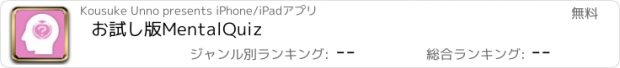 Kousuke Unno presents iPhone/iPadアプリ

無料

お試し版MentalQuiz

ジャンル別ランキング: --

総合ランキング: --